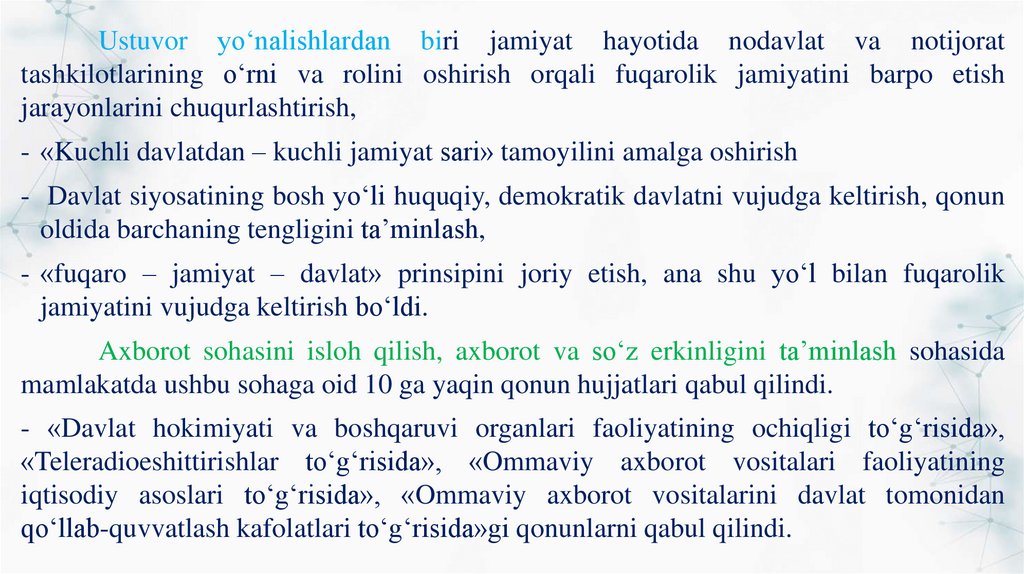 Ustuvor yo‘nalishlardan biri jamiyat hayotida nodavlat va notijorat tashkilotlarining o‘rni va rolini oshirish orqali fuqarolik jamiyatini barpo etish jarayonlarini chuqurlashtirish,

- «Kuchli davlatdan – kuchli jamiyat sari» tamoyilini amalga oshirish

- Davlat siyosatining bosh yo‘li huquqiy, demokratik davlatni vujudga keltirish, qonun oldida barchaning tengligini ta'minlash,

- «fuqaro – jamiyat – davlat» prinsipini joriy etish, ana shu yo‘l bilan fuqarolik jamiyatini vujudga keltirish bo‘ldi.

Axborot sohasini isloh qilish, axborot va so‘z erkinligini ta'minlash sohasida mamlakatda ushbu sohaga oid 10 ga yaqin qonun hujjatlari qabul qilindi.

- «Davlat hokimiyati va boshqaruvi organlari faoliyatining ochiqligi to‘g‘risida», «Teleradioeshittirishlar to‘g‘risida», «Ommaviy axborot vositalari faoliyatining iqtisodiy asoslari to‘g‘risida», «Ommaviy axborot vositalarini davlat tomonidan qo‘llab-quvvatlash kafolatlari to‘g‘risida»gi qonunlarni qabul qilindi.